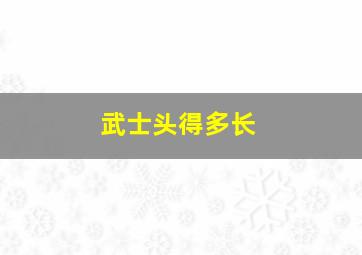 武士头得多长